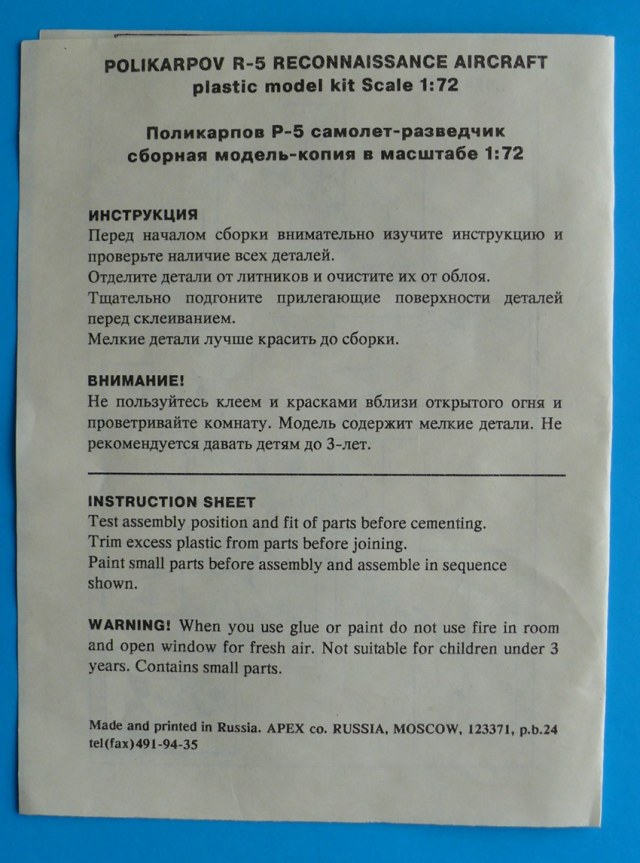 POLIKARPOV R-5 RECONNAISSANCE AIRCRAFT
plastic model kit Scale 1:72

Поликарпов Р-5 самолет-разведчик
сборная модель-копия в масштабе 1:72

ИНСТРУКЦИЯ
Перед началом сборки внимательно изучите инструкцию и проверьте наличие всех деталей.
Отделите детали от литников и очистите их от облоя.
Тщательно подгоните прилегающие поверхности деталей перед склеиванием.
Мелкие детали лучше красить до сборки.

ВНИМАНИЕ!
Не пользуйтесь клеем и красками вблизи открытого огня и проветривайте комнату. Модель содержит мелкие детали. Не рекомендуется давать детям до 3-лет.

INSTRUCTION SHEET
Test assembly position and fit of parts before cementing.
Trim excess plastic from parts before joining.
Paint small parts before assembly and assemble in sequence shown.

WARNING! When you use glue or paint do not use fire in room and open window for fresh air. Not suitable for children under 3 years. Contains small parts.

Made and printed in Russia. APEX co. RUSSIA, MOSCOW, 123371, p.b.24
tel(fax)491-94-35